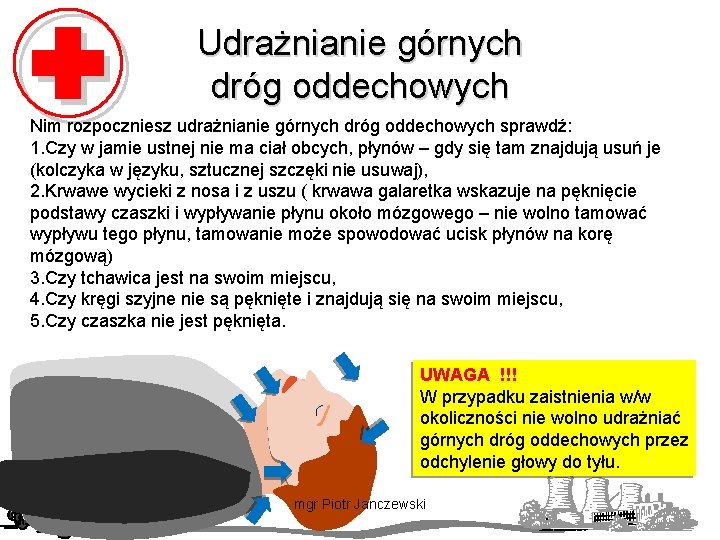 Udrażnianie górnych dróg oddechowych

Nim rozpoczniesz udrażnianie górnych dróg oddechowych sprawdź:
1.Czy w jamie ustnej nie ma ciał obcych, płynów – gdy się tam znajdują usuń je (kolczyka w języku, sztucznej szczęki nie usuwaj),
2.Krwawe wycieki z nosa i z uszu ( krwawa galaretka wskazuje na pęknięcie podstawy czaszki i wypływanie płynu około mózgowego – nie wolno tamować wypływu tego płynu, tamowanie może spowodować ucisk płynów na korę mózgową)
3.Czy tchawica jest na swoim miejscu,
4.Czy kręgi szyjne nie są pęknięte i znajdują się na swoim miejscu,
5.Czy czaszka nie jest pęknięta.

UWAGA !!!
W przypadku zaistnienia w/w okoliczności nie wolno udrażniać górnych dróg oddechowych przez odchylenie głowy do tyłu.

mgr Piotr Janczewski